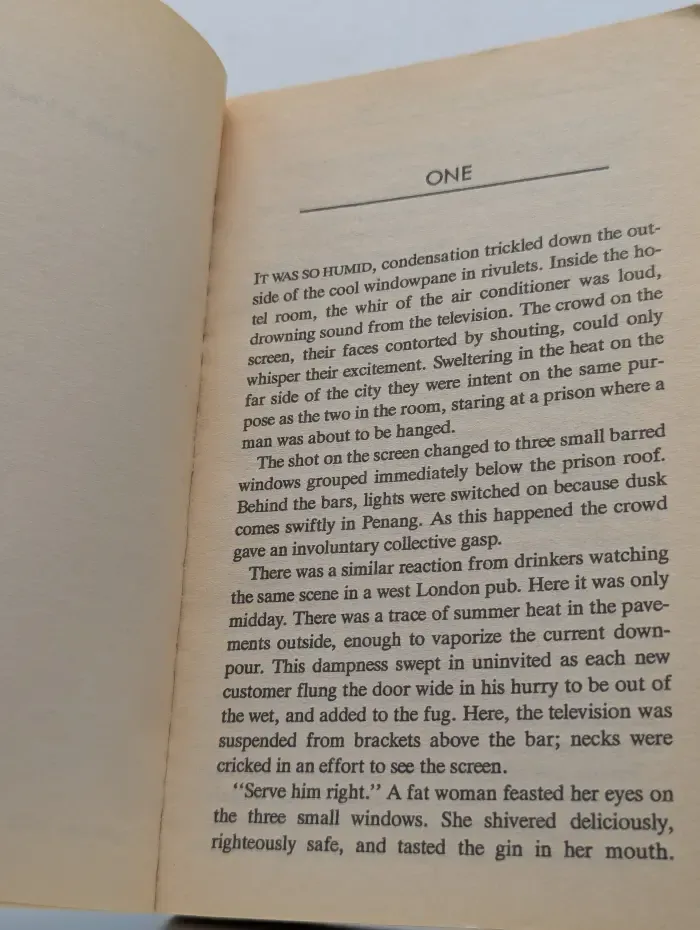 ONE

IT WAS SO HUMID, condensation trickled down the outside of the cool windowpane in rivulets. Inside the hotel room, the whir of the air conditioner was loud, drowning sound from the television. The crowd on the screen, their faces contorted by shouting, could only whisper their excitement. Sweltering in the heat on the far side of the city they were intent on the same purpose as the two in the room, staring at a prison where a man was about to be hanged.

The shot on the screen changed to three small barred windows grouped immediately below the prison roof. Behind the bars, lights were switched on because dusk comes swiftly in Penang. As this happened the crowd gave an involuntary collective gasp.

There was a similar reaction from drinkers watching the same scene in a west London pub. Here it was only midday. There was a trace of summer heat in the pavements outside, enough to vaporize the current downpour. This dampness swept in uninvited as each new customer flung the door wide in his hurry to be out of the wet, and added to the fug. Here, the television was suspended from brackets above the bar; necks were cricked in an effort to see the screen.

"Serve him right." A fat woman feasted her eyes on the three small windows. She shivered deliciously, righteously safe, and tasted the gin in her mouth.